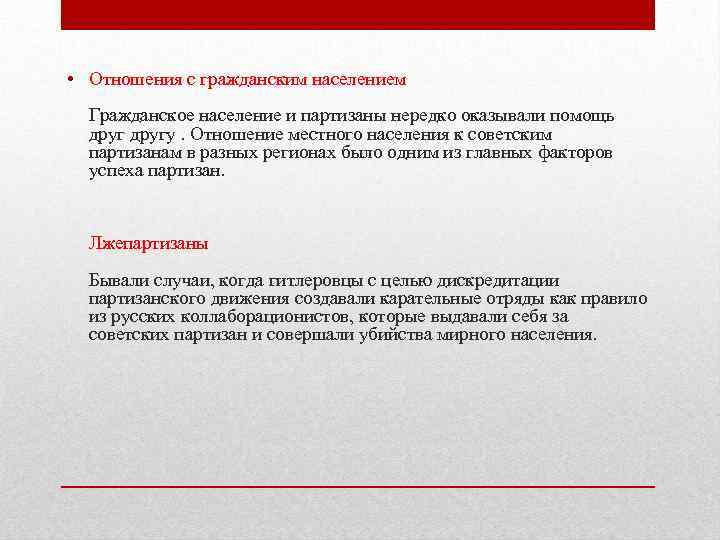 • Отношения с гражданским населением

Гражданское население и партизаны нередко оказывали помощь друг другу . Отношение местного населения к советским партизанам в разных регионах было одним из главных факторов успеха партизан.

Лжепартизаны

Бывали случаи, когда гитлеровцы с целью дискредитации партизанского движения создавали карательные отряды как правило из русских коллаборационистов, которые выдавали себя за советских партизан и совершали убийства мирного населения.